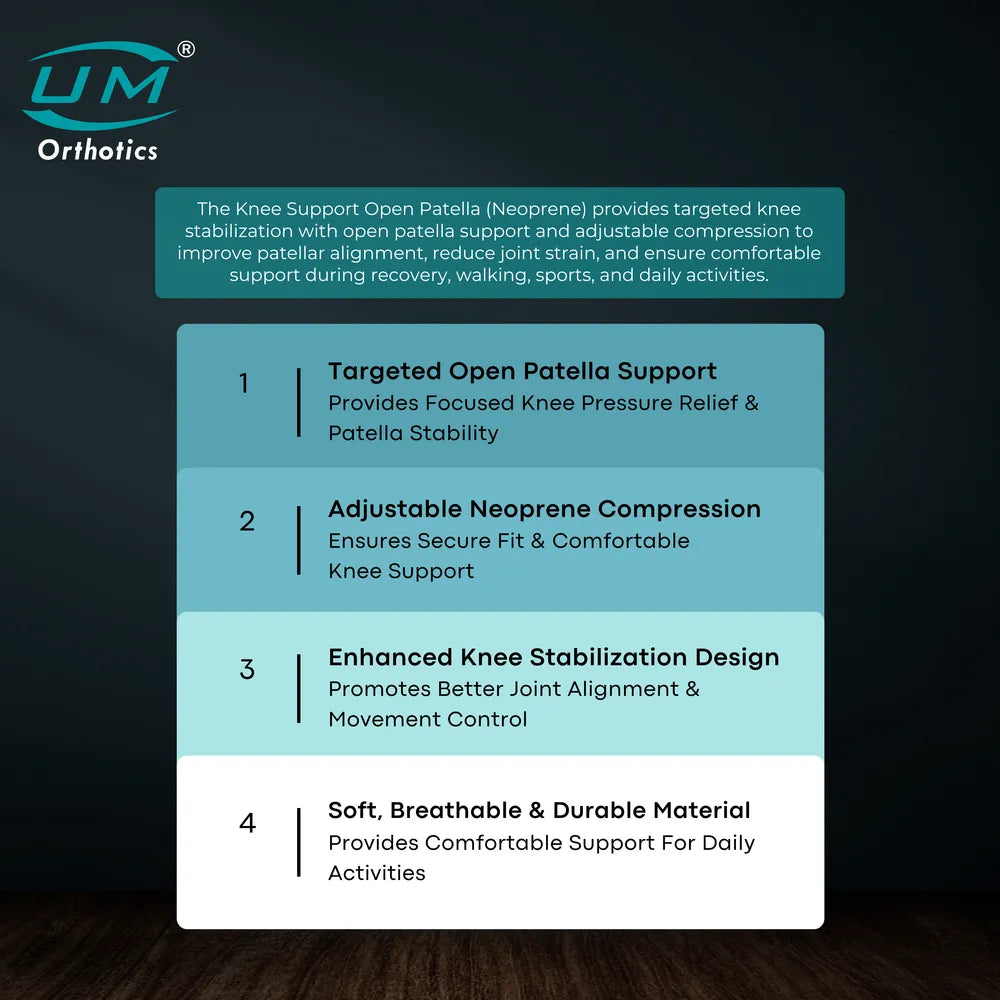 UM®
Orthotics

The Knee Support Open Patella (Neoprene) provides targeted knee stabilization with open patella support and adjustable compression to improve patellar alignment, reduce joint strain, and ensure comfortable support during recovery, walking, sports, and daily activities.

1 Targeted Open Patella Support
Provides Focused Knee Pressure Relief & Patella Stability

2 Adjustable Neoprene Compression
Ensures Secure Fit & Comfortable Knee Support

3 Enhanced Knee Stabilization Design
Promotes Better Joint Alignment & Movement Control

4 Soft, Breathable & Durable Material
Provides Comfortable Support For Daily Activities